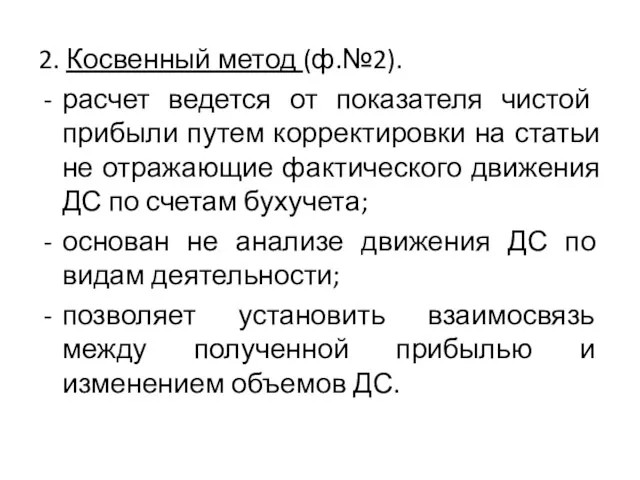 2. Косвенный метод (ф.№2).

- расчет ведется от показателя чистой прибыли путем корректировки на статьи не отражающие фактического движения ДС по счетам бухучета;

- основан не анализе движения ДС по видам деятельности;

- позволяет установить взаимосвязь между полученной прибылью и изменением объемов ДС.